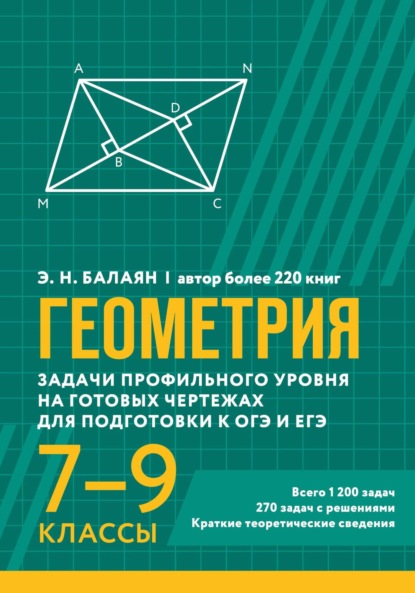 A

N

D

B

M

C

Э. Н. БАЛАЯН | автор более 220 книг

ГЕОМЕТРИЯ

ЗАДАЧИ ПРОФИЛЬНОГО УРОВНЯ НА ГОТОВЫХ ЧЕРТЕЖАХ ДЛЯ ПОДГОТОВКИ К ОГЭ И ЕГЭ

7–9

КЛАССЫ

Всего 1 200 задач
270 задач с решениями
Краткие теоретические сведения